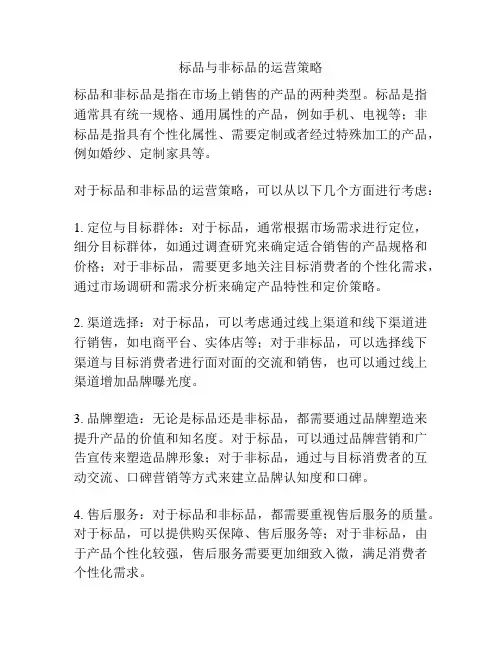 标品与非标品的运营策略

标品和非标品是指在市场上销售的产品的两种类型。标品是指通常具有统一规格、通用属性的产品，例如手机、电视等；非标品是指具有个性化属性、需要定制或者经过特殊加工的产品，例如婚纱、定制家具等。

对于标品和非标品的运营策略，可以从以下几个方面进行考虑：

1. 定位与目标群体：对于标品，通常根据市场需求进行定位，细分目标群体，如通过调查研究来确定适合销售的产品规格和价格；对于非标品，需要更多地关注目标消费者的个性化需求，通过市场调研和需求分析来确定产品特性和定价策略。

2. 渠道选择：对于标品，可以考虑通过线上渠道和线下渠道进行销售，如电商平台、实体店等；对于非标品，可以选择线下渠道与目标消费者进行面对面的交流和销售，也可以通过线上渠道增加品牌曝光度。

3. 品牌塑造：无论是标品还是非标品，都需要通过品牌塑造来提升产品的价值和知名度。对于标品，可以通过品牌营销和广告宣传来塑造品牌形象；对于非标品，通过与目标消费者的互动交流、口碑营销等方式来建立品牌认知度和口碑。

4. 售后服务：对于标品和非标品，都需要重视售后服务的质量。对于标品，可以提供购买保障、售后服务等；对于非标品，由于产品个性化较强，售后服务需要更加细致入微，满足消费者个性化需求。